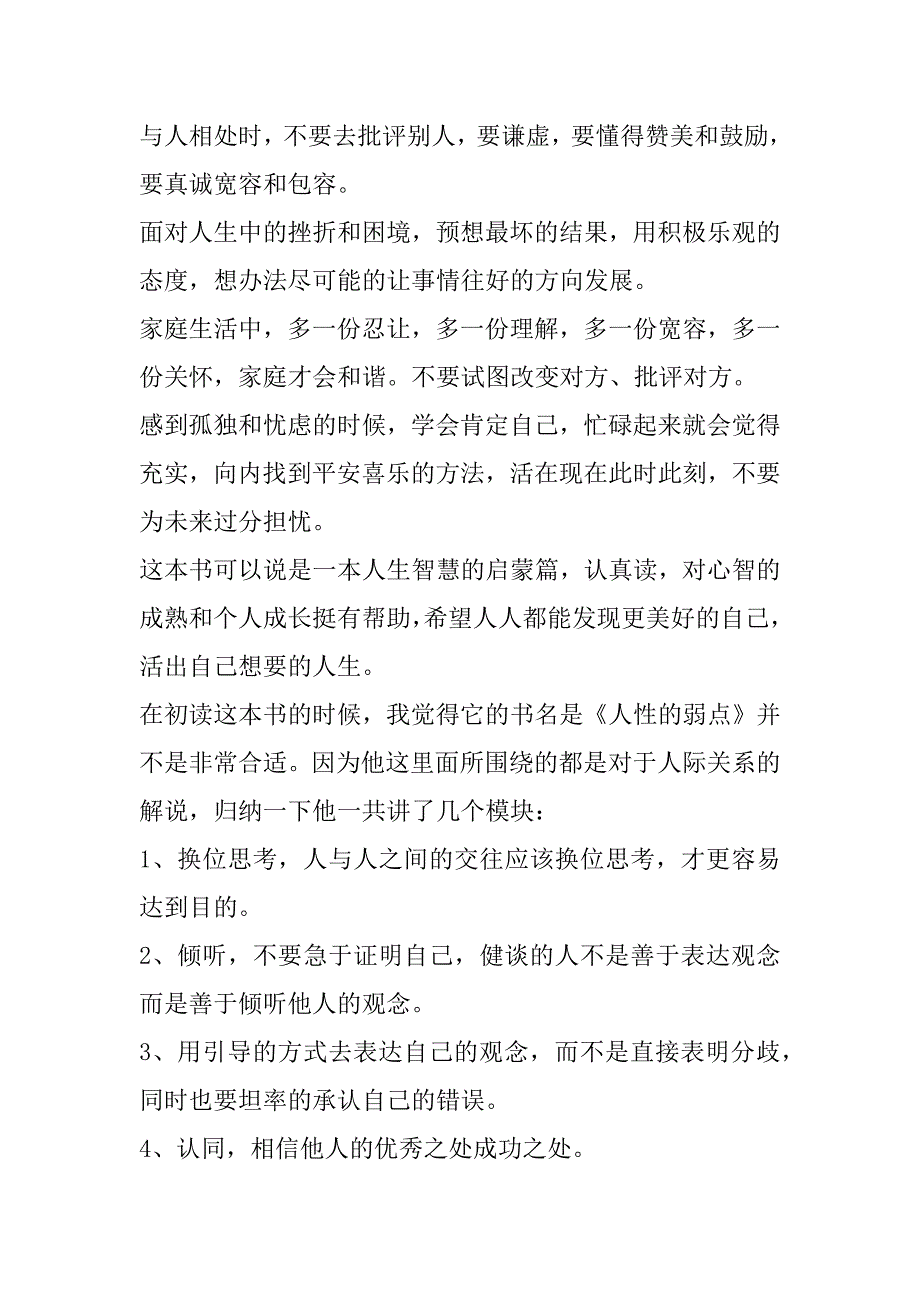 与人相处时，不要去批评别人，要谦虚，要懂得赞美和鼓励，要真诚宽容和包容。
面对人生中的挫折和困境，预想最坏的结果，用积极乐观的态度，想办法尽可能的让事情往好的方向发展。
家庭生活中，多一份忍让，多一份理解，多一份宽容，多一份关怀，家庭才会和谐。不要试图改变对方、批评对方。
感到孤独和忧虑的时候，学会肯定自己，忙碌起来就会觉得充实，向内找到平安喜乐的方法，活在现在此时此刻，不要为未来过分担忧。
这本书可以说是一本人生智慧的启蒙篇，认真读，对心智的成熟和个人成长挺有帮助，希望人人都能发现更美好的自己，活出自己想要的人生。
在初读这本书的时候，我觉得它的书名是《人性的弱点》并不是非常合适。因为他这里面所围绕的都是对于人际关系的解说，归纳一下他一共讲了几个模块：
1、换位思考，人与人之间的交往应该换位思考，才更容易达到目的。
2、倾听，不要急于证明自己，健谈的人不是善于表达观念而是善于倾听他人的观念。
3、用引导的方式去表达自己的观念，而不是直接表明分歧，同时也要坦率的承认自己的错误。
4、认同，相信他人的优秀之处成功之处。